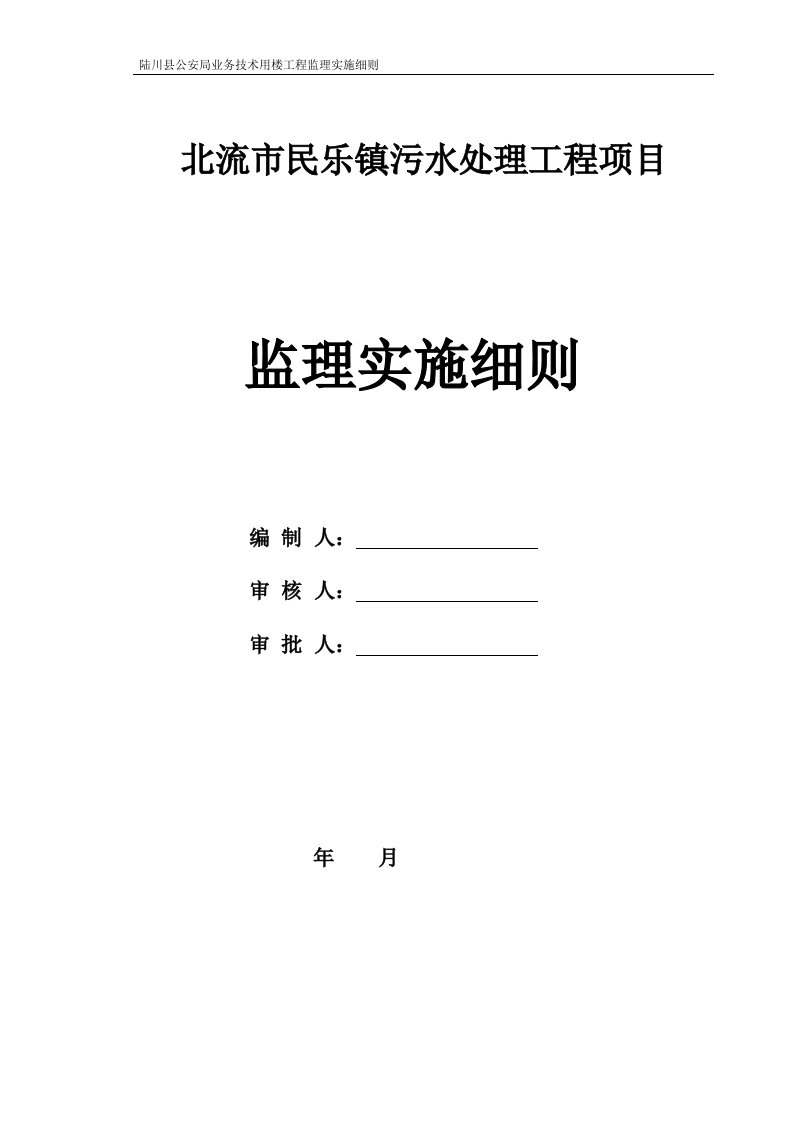 陆川县公安局业务技术用楼工程监理实施细则

北流市民乐镇污水处理工程项目

监理实施细则

编 制 人：

审 核 人：

审 批 人：

年 月